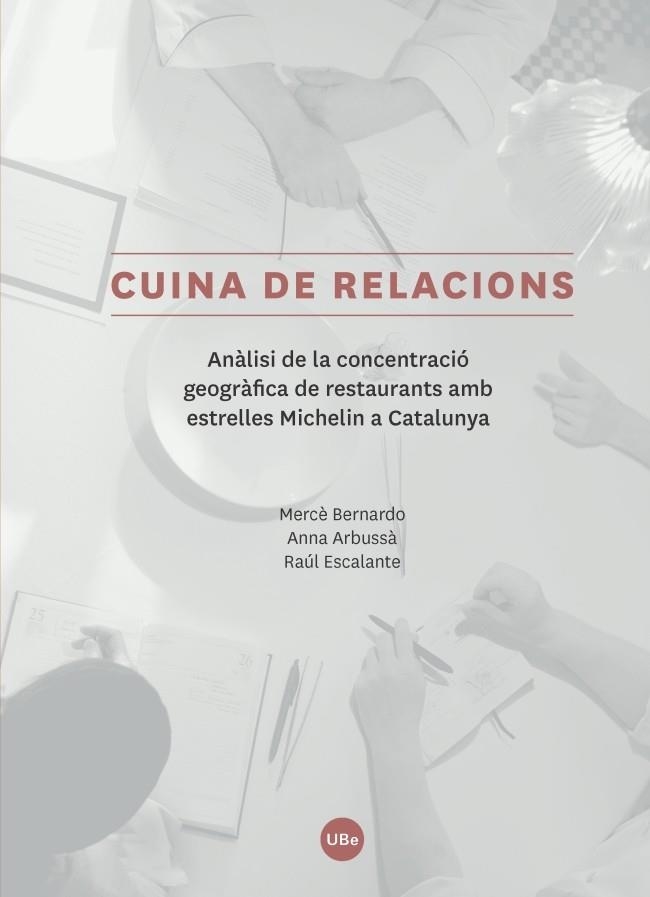 CUINA DE RELACIONS

Anàlisi de la concentració geogràfica de restaurants amb estrelles Michelin a Catalunya

Mercè Bernardo
Anna Arbussà
Raúl Escalante

UBe